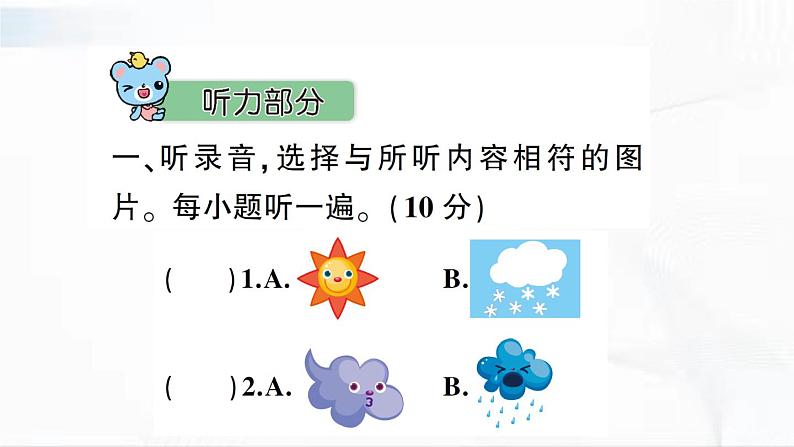 听力部分

一、听录音，选择与所听内容相符的图片。每小题听一遍。(10 分)

(　　) 1.A.　　B.

(　　) 2.A.　　B.